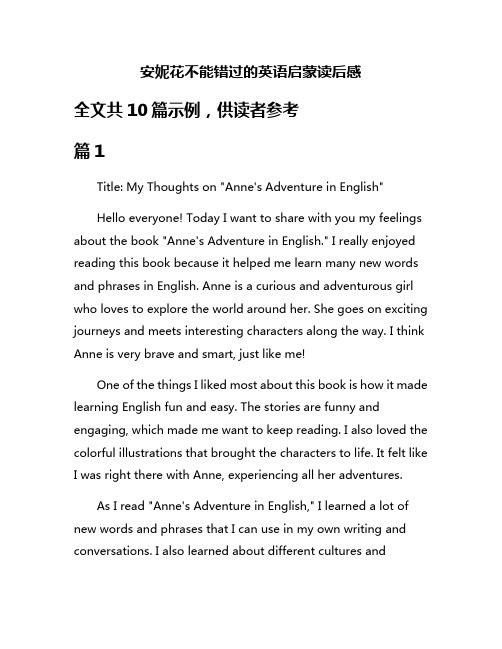 安妮花不能错过的英语启蒙读后感

全文共10篇示例，供读者参考

篇1

Title: My Thoughts on "Anne's Adventure in English"

Hello everyone! Today I want to share with you my feelings about the book "Anne's Adventure in English." I really enjoyed reading this book because it helped me learn many new words and phrases in English. Anne is a curious and adventurous girl who loves to explore the world around her. She goes on exciting journeys and meets interesting characters along the way. I think Anne is very brave and smart, just like me!

One of the things I liked most about this book is how it made learning English fun and easy. The stories are funny and engaging, which made me want to keep reading. I also loved the colorful illustrations that brought the characters to life. It felt like I was right there with Anne, experiencing all her adventures.

As I read "Anne's Adventure in English," I learned a lot of new words and phrases that I can use in my own writing and conversations. I also learned about different cultures and